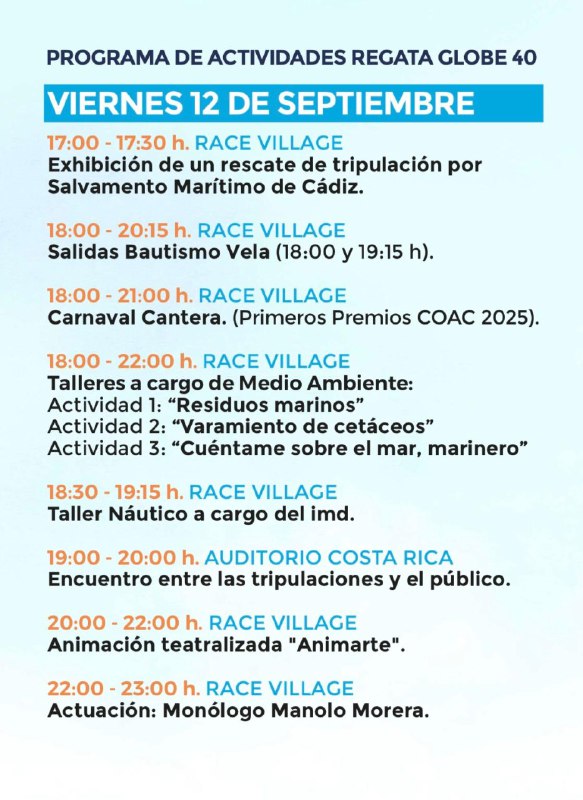 PROGRAMA DE ACTIVIDADES REGATA GLOBE 40

VIERNES 12 DE SEPTIEMBRE

17:00 - 17:30 h. RACE VILLAGE
Exhibición de un rescate de tripulación por Salvamento Marítimo de Cádiz.

18:00 - 20:15 h. RACE VILLAGE
Salidas Bautismo Vela (18:00 y 19:15 h).

18:00 - 21:00 h. RACE VILLAGE
Carnaval Cantera. (Primeros Premios COAC 2025).

18:00 - 22:00 h. RACE VILLAGE
Talleres a cargo de Medio Ambiente:
Actividad 1: “Residuos marinos”
Actividad 2: “Varamiento de cetáceos”
Actividad 3: “Cuéntame sobre el mar, marinero”

18:30 - 19:15 h. RACE VILLAGE
Taller Náutico a cargo del imd.

19:00 - 20:00 h. AUDITORIO COSTA RICA
Encuentro entre las tripulaciones y el público.

20:00 - 22:00 h. RACE VILLAGE
Animación teatralizada "Animarte".

22:00 - 23:00 h. RACE VILLAGE
Actuación: Monólogo Manolo Morera.